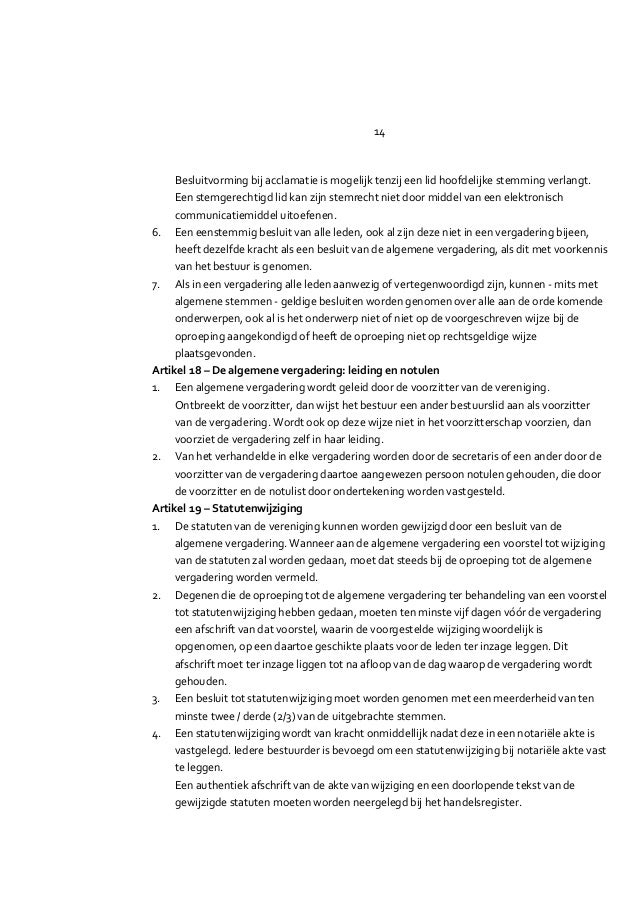 14

Besluitvorming bij acclamatie is mogelijk tenzij een lid hoofdelijke stemming verlangt. Een stemgerechtigd lid kan zijn stemrecht niet door middel van een elektronisch communicatiemiddel uitoefenen.

6. Een eenstemmig besluit van alle leden, ook al zijn deze niet in een vergadering bijeen, heeft dezelfde kracht als een besluit van de algemene vergadering, als dit met voorkennis van het bestuur is genomen.

7. Als in een vergadering alle leden aanwezig of vertegenwoordigd zijn, kunnen - mits met algemene stemmen - geldige besluiten worden genomen over alle aan de orde komende onderwerpen, ook al is het onderwerp niet of niet op de voorgeschreven wijze bij de oproeping aangekondigd of heeft de oproeping niet op rechtsgeldige wijze plaatsgevonden.

Artikel 18 – De algemene vergadering: leiding en notulen

1. Een algemene vergadering wordt geleid door de voorzitter van de vereniging. Ontbreekt de voorzitter, dan wijst het bestuur een ander bestuurslid aan als voorzitter van de vergadering. Wordt ook op deze wijze niet in het voorzitterschap voorzien, dan voorziet de vergadering zelf in haar leiding.

2. Van het verhandelde in elke vergadering worden door de secretaris of een ander door de voorzitter van de vergadering daartoe aangewezen persoon notulen gehouden, die door de voorzitter en de notulist door ondertekening worden vastgesteld.

Artikel 19 – Statutenwijziging

1. De statuten van de vereniging kunnen worden gewijzigd door een besluit van de algemene vergadering. Wanneer aan de algemene vergadering een voorstel tot wijziging van de statuten zal worden gedaan, moet dat steeds bij de oproeping tot de algemene vergadering worden vermeld.

2. Degenen die de oproeping tot de algemene vergadering ter behandeling van een voorstel tot statutenwijziging hebben gedaan, moeten ten minste vijf dagen vóór de vergadering een afschrift van dat voorstel, waarin de voorgestelde wijziging woordelijk is opgenomen, op een daartoe geschikte plaats voor de leden ter inzage leggen. Dit afschrift moet ter inzage liggen tot na afloop van de dag waarop de vergadering wordt gehouden.

3. Een besluit tot statutenwijziging moet worden genomen met een meerderheid van ten minste twee / derde (2/3) van de uitgebrachte stemmen.

4. Een statutenwijziging wordt van kracht onmiddellijk nadat deze in een notariële akte is vastgelegd. Iedere bestuurder is bevoegd om een statutenwijziging bij notariële akte vast te leggen.
Een authentiek afschrift van de akte van wijziging en een doorlopende tekst van de gewijzigde statuten moeten worden neergelegd bij het handelsregister.